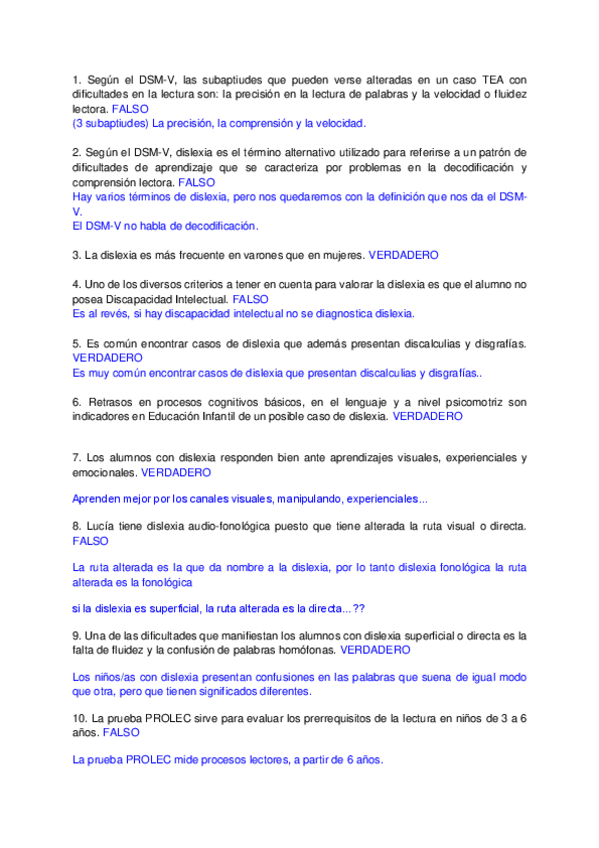 1. Según el DSM-V, las subaptiudes que pueden verse alteradas en un caso TEA con dificultades en la lectura son: la precisión en la lectura de palabras y la velocidad o fluidez lectora. FALSO
(3 subaptiudes) La precisión, la comprensión y la velocidad.

2. Según el DSM-V, dislexia es el término alternativo utilizado para referirse a un patrón de dificultades de aprendizaje que se caracteriza por problemas en la decodificación y comprensión lectora. FALSO
Hay varios términos de dislexia, pero nos quedaremos con la definición que nos da el DSM-V.
El DSM-V no habla de decodificación.

3. La dislexia es más frecuente en varones que en mujeres. VERDADERO

4. Uno de los diversos criterios a tener en cuenta para valorar la dislexia es que el alumno no posea Discapacidad Intelectual. FALSO
Es al revés, si hay discapacidad intelectual no se diagnostica dislexia.

5. Es común encontrar casos de dislexia que además presentan discalculias y disgrafías. VERDADERO
Es muy común encontrar casos de dislexia que presentan discalculias y disgrafías..

6. Retrasos en procesos cognitivos básicos, en el lenguaje y a nivel psicomotriz son indicadores en Educación Infantil de un posible caso de dislexia. VERDADERO

7. Los alumnos con dislexia responden bien ante aprendizajes visuales, experienciales y emocionales. VERDADERO

Aprenden mejor por los canales visuales, manipulando, experienciales...

8. Lucía tiene dislexia audio-fonológica puesto que tiene alterada la ruta visual o directa. FALSO

La ruta alterada es la que da nombre a la dislexia, por lo tanto dislexia fonológica la ruta alterada es la fonológica

si la dislexia es superficial, la ruta alterada es la directa...??

9. Una de las dificultades que manifiestan los alumnos con dislexia superficial o directa es la falta de fluidez y la confusión de palabras homófonas. VERDADERO

Los niños/as con dislexia presentan confusiones en las palabras que suena de igual modo que otra, pero que tienen significados diferentes.

10. La prueba PROLEC sirve para evaluar los prerrequisitos de la lectura en niños de 3 a 6 años. FALSO

La prueba PROLEC mide procesos lectores, a partir de 6 años.